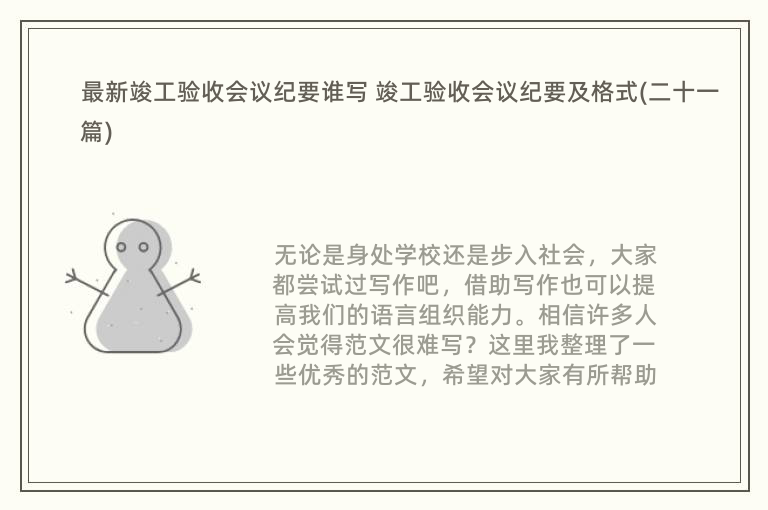 最新竣工验收会议纪要谁写 竣工验收会议纪要及格式(二十一篇)

无论是身处学校还是步入社会，大家都尝试过写作吧，借助写作也可以提高我们的语言组织能力。相信许多人会觉得范文很难写？这里我整理了一些优秀的范文，希望对大家有所帮助